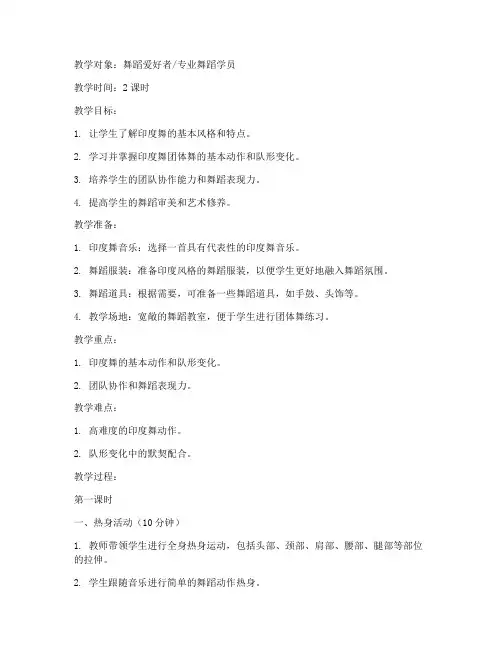 教学对象：舞蹈爱好者/专业舞蹈学员

教学时间：2 课时

教学目标：

1. 让学生了解印度舞的基本风格和特点。

2. 学习并掌握印度舞团体舞的基本动作和队形变化。

3. 培养学生的团队协作能力和舞蹈表现力。

4. 提高学生的舞蹈审美和艺术修养。

教学准备：

1. 印度舞音乐：选择一首具有代表性的印度舞音乐。

2. 舞蹈服装：准备印度风格的舞蹈服装，以便学生更好地融入舞蹈氛围。

3. 舞蹈道具：根据需要，可准备一些舞蹈道具，如手鼓、头饰等。

4. 教学场地：宽敞的舞蹈教室，便于学生进行团体舞练习。

教学重点：

1. 印度舞的基本动作和队形变化。

2. 团队协作和舞蹈表现力。

教学难点：

1. 高难度的印度舞动作。

2. 队形变化中的默契配合。

教学过程：

第一课时

一、热身活动（10 分钟）

1. 教师带领学生进行全身热身运动，包括头部、颈部、肩部、腰部、腿部等部位的拉伸。

2. 学生跟随音乐进行简单的舞蹈动作热身。